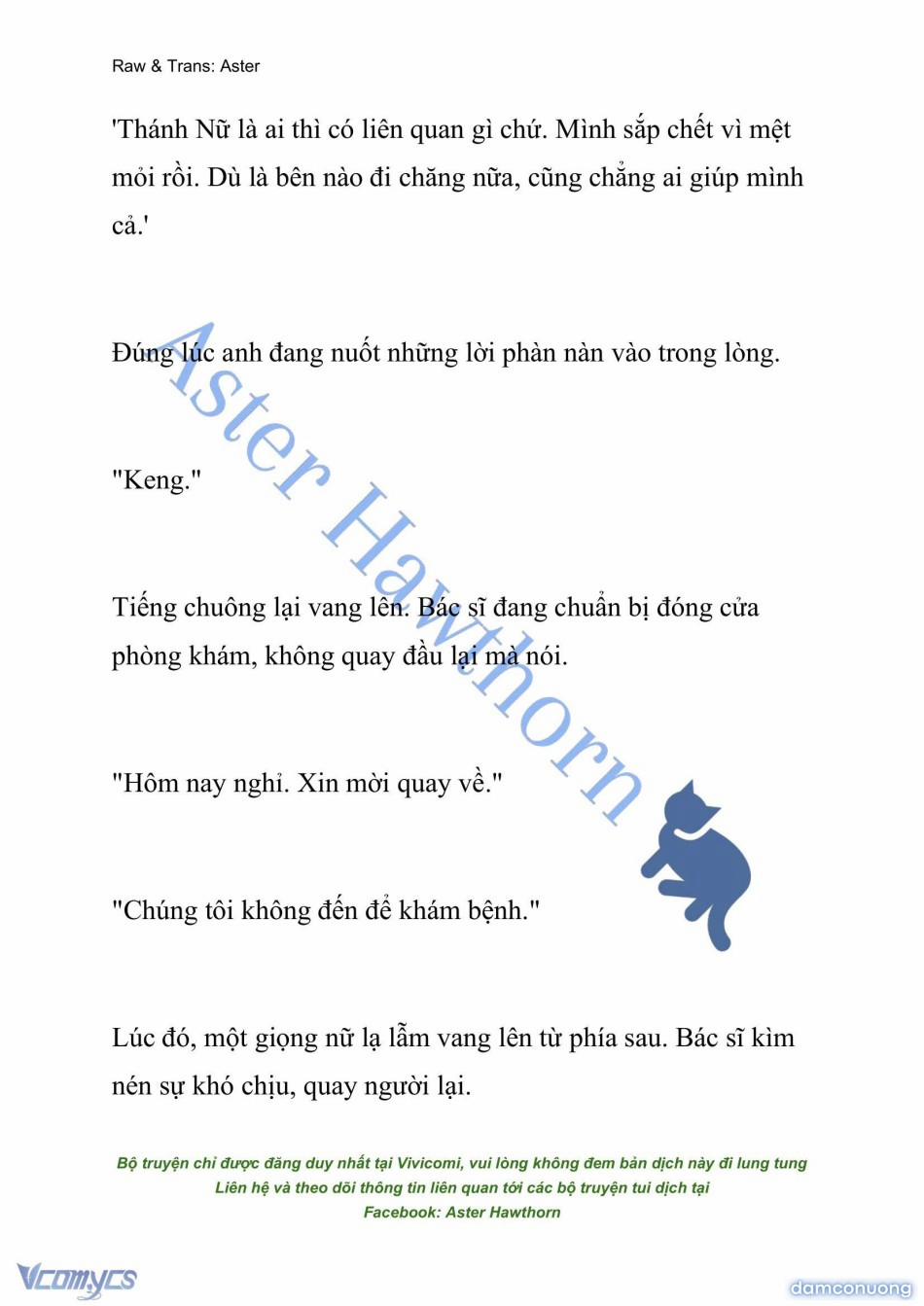 Raw & Trans: Aster

'Thánh Nữ là ai thì có liên quan gì chứ. Mình sắp chết vì mệt mỏi rồi. Dù là bên nào đi chăng nữa, cũng chẳng ai giúp mình cả.'

Đúng lúc anh đang nuốt những lời phàn nàn vào trong lòng.

"Keng."

Tiếng chuông lại vang lên. Bác sĩ đang chuẩn bị đóng cửa phòng khám, không quay đầu lại mà nói.

"Hôm nay nghỉ. Xin mời quay về."

"Chúng tôi không đến để khám bệnh."

Lúc đó, một giọng nữ lạ lẫm vang lên từ phía sau. Bác sĩ kìm nén sự khó chịu, quay người lại.

Aster Hawthorn

Bộ truyện chỉ được đăng duy nhất tại Vivicomi, vui lòng không đem bản dịch này đi lung tung
Liên hệ và theo dõi thông tin liên quan tới các bộ truyện tui dịch tại
Facebook: Aster Hawthorn

Vcomycs

damconuong